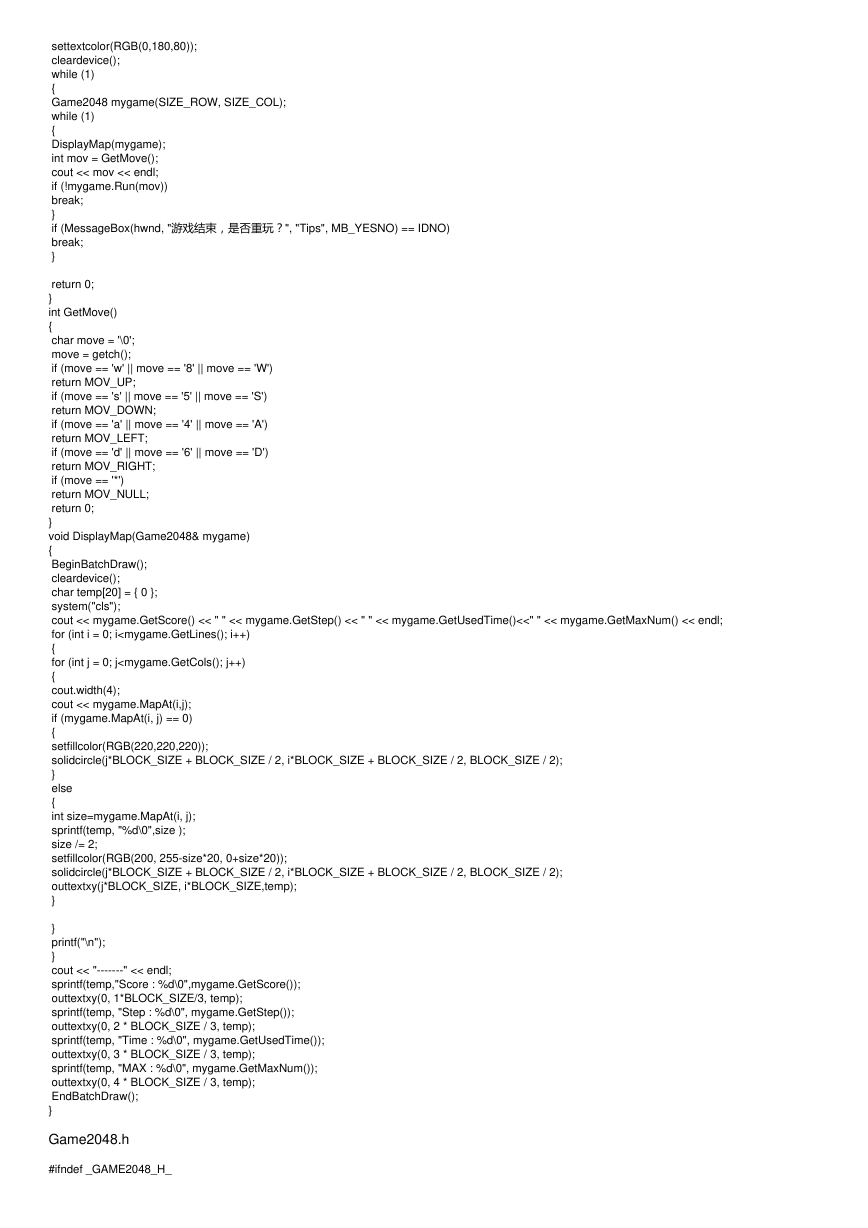 settextcolor(RGB(0,180,80));
cleardevice();
while (1)
{
Game2048 mygame(SIZE_ROW, SIZE_COL);
while (1)
{
DisplayMap(mygame);
int mov = GetMove();
cout << mov << endl;
if (!mygame.Run(mov))
break;
}
if (MessageBox(hwnd, "游戏结束，是否重玩？", "Tips", MB_YESNO) == IDNO)
break;
}

return 0;
}
int GetMove()
{
char move = '\0';
move = getch();
if (move == 'w' || move == '8' || move == 'W')
return MOV_UP;
if (move == 's' || move == '5' || move == 'S')
return MOV_DOWN;
if (move == 'a' || move == '4' || move == 'A')
return MOV_LEFT;
if (move == 'd' || move == '6' || move == 'D')
return MOV_RIGHT;
if (move == '*')
return MOV_NULL;
return 0;
}
void DisplayMap(Game2048& mygame)
{
BeginBatchDraw();
cleardevice();
char temp[20] = { 0 };
system("cls");
cout << mygame.GetScore() << " " << mygame.GetStep() << " " << mygame.GetUsedTime()<<" " << mygame.GetMaxNum() << endl;
for (int i = 0; i<mygame.GetLines(); i++)
{
for (int j = 0; j<mygame.GetCols(); j++)
{
cout.width(4);
cout << mygame.MapAt(i,j);
if (mygame.MapAt(i, j) == 0)
{
setfillcolor(RGB(220,220,220));
solidcircle(j*BLOCK_SIZE + BLOCK_SIZE / 2, i*BLOCK_SIZE + BLOCK_SIZE / 2, BLOCK_SIZE / 2);
}
else
{
int size=mygame.MapAt(i, j);
sprintf(temp, "%d\0",size );
size /= 2;
setfillcolor(RGB(200, 255-size*20, 0+size*20));
solidcircle(j*BLOCK_SIZE + BLOCK_SIZE / 2, i*BLOCK_SIZE + BLOCK_SIZE / 2, BLOCK_SIZE / 2);
outtextxy(j*BLOCK_SIZE, i*BLOCK_SIZE,temp);
}

}
printf("\n");
}
cout << "-------" << endl;
sprintf(temp,"Score : %d\0",mygame.GetScore());
outtextxy(0, 1*BLOCK_SIZE/3, temp);
sprintf(temp, "Step : %d\0", mygame.GetStep());
outtextxy(0, 2 * BLOCK_SIZE / 3, temp);
sprintf(temp, "Time : %d\0", mygame.GetUsedTime());
outtextxy(0, 3 * BLOCK_SIZE / 3, temp);
sprintf(temp, "MAX : %d\0", mygame.GetMaxNum());
outtextxy(0, 4 * BLOCK_SIZE / 3, temp);
EndBatchDraw();
}

Game2048.h

#ifndef _GAME2048_H_